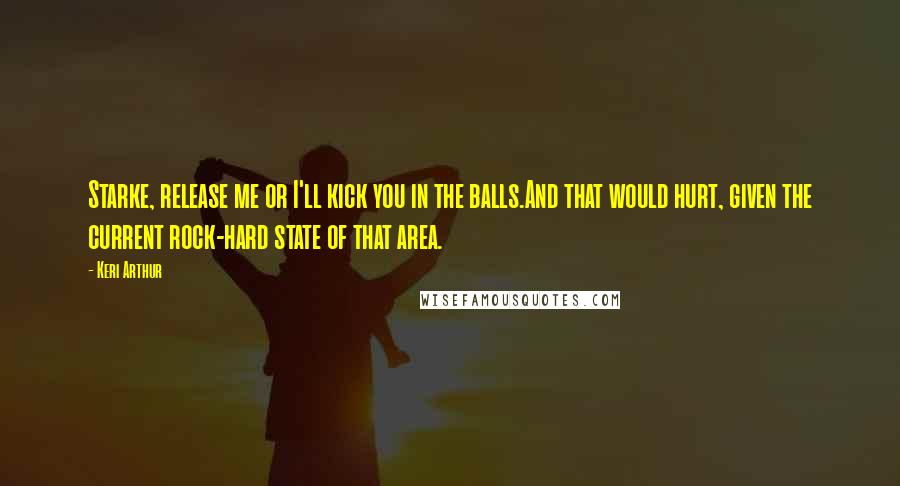 Starke, release me or I'll kick you in the balls.And that would hurt, given the current rock-hard state of that area.

- Keri Arthur

WISEFAMOUSQUOTES.COM